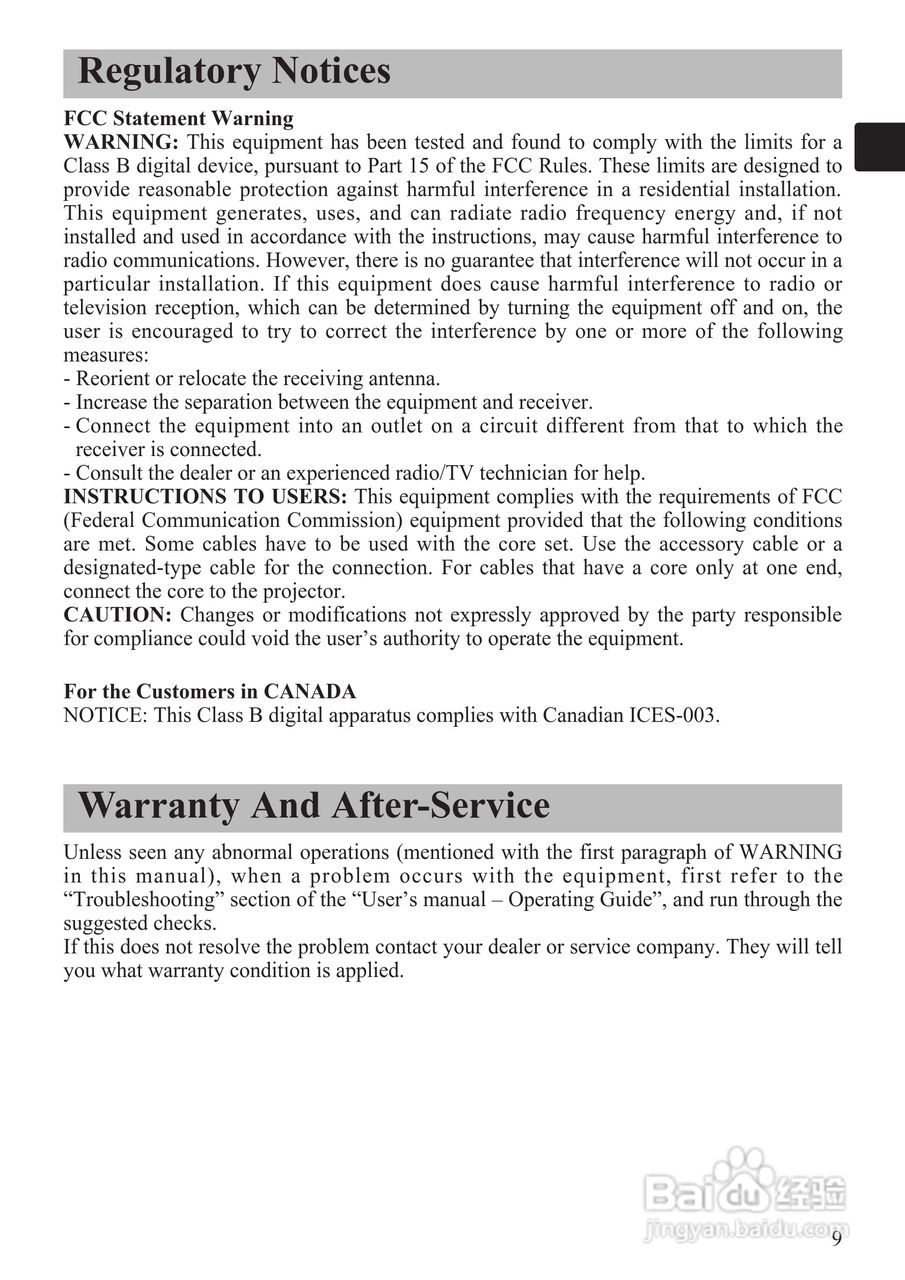 Regulatory Notices

FCC Statement Warning
WARNING: This equipment has been tested and found to comply with the limits for a Class B digital device, pursuant to Part 15 of the FCC Rules. These limits are designed to provide reasonable protection against harmful interference in a residential installation. This equipment generates, uses, and can radiate radio frequency energy and, if not installed and used in accordance with the instructions, may cause harmful interference to radio communications. However, there is no guarantee that interference will not occur in a particular installation. If this equipment does cause harmful interference to radio or television reception, which can be determined by turning the equipment off and on, the user is encouraged to try to correct the interference by one or more of the following measures:
- Reorient or relocate the receiving antenna.
- Increase the separation between the equipment and receiver.
- Connect the equipment into an outlet on a circuit different from that to which the receiver is connected.
- Consult the dealer or an experienced radio/TV technician for help.
INSTRUCTIONS TO USERS: This equipment complies with the requirements of FCC (Federal Communication Commission) equipment provided that the following conditions are met. Some cables have to be used with the core set. Use the accessory cable or a designated-type cable for the connection. For cables that have a core only at one end, connect the core to the projector.
CAUTION: Changes or modifications not expressly approved by the party responsible for compliance could void the user's authority to operate the equipment.

For the Customers in CANADA
NOTICE: This Class B digital apparatus complies with Canadian ICES-003.

Warranty And After-Service

Unless seen any abnormal operations (mentioned with the first paragraph of WARNING in this manual), when a problem occurs with the equipment, first refer to the "Troubleshooting" section of the "User's manual – Operating Guide", and run through the suggested checks.
If this does not resolve the problem contact your dealer or service company. They will tell you what warranty condition is applied.

Baidu 经验
jingyan.baidu.com

9